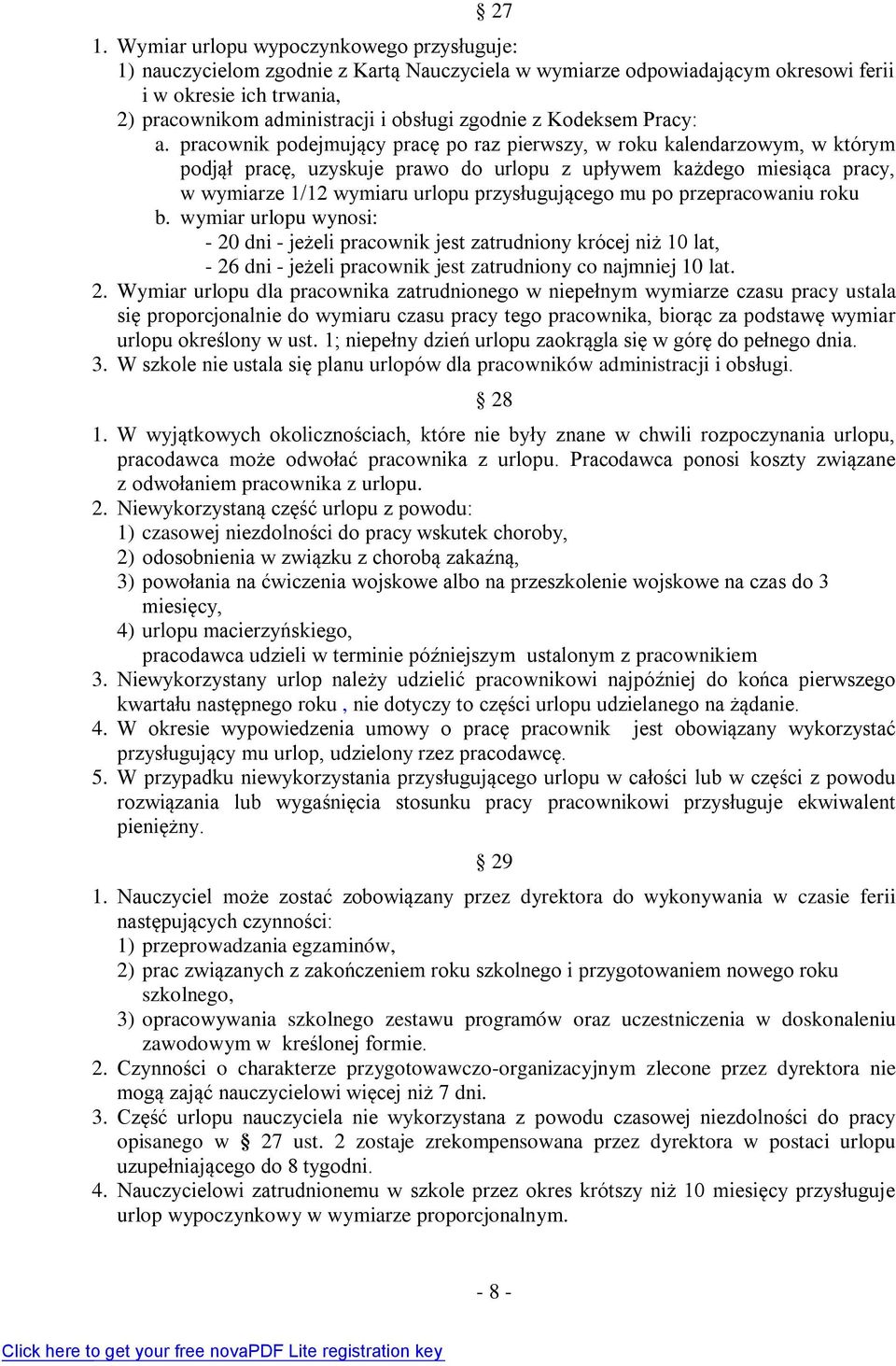 § 27

1. Wymiar urlopu wypoczynkowego przysługuje:
1) nauczycielom zgodnie z Kartą Nauczyciela w wymiarze odpowiadającym okresowi ferii i w okresie ich trwania,
2) pracownikom administracji i obsługi zgodnie z Kodeksem Pracy:
a. pracownik podejmujący pracę po raz pierwszy, w roku kalendarzowym, w którym podjął pracę, uzyskuje prawo do urlopu z upływem każdego miesiąca pracy, w wymiarze 1/12 wymiaru urlopu przysługującego mu po przepracowaniu roku
b. wymiar urlopu wynosi:
- 20 dni - jeżeli pracownik jest zatrudniony krócej niż 10 lat,
- 26 dni - jeżeli pracownik jest zatrudniony co najmniej 10 lat.
2. Wymiar urlopu dla pracownika zatrudnionego w niepełnym wymiarze czasu pracy ustala się proporcjonalnie do wymiaru czasu pracy tego pracownika, biorąc za podstawę wymiar urlopu określony w ust. 1; niepełny dzień urlopu zaokrągla się w górę do pełnego dnia.
3. W szkole nie ustala się planu urlopów dla pracowników administracji i obsługi.

§ 28

1. W wyjątkowych okolicznościach, które nie były znane w chwili rozpoczynania urlopu, pracodawca może odwołać pracownika z urlopu. Pracodawca ponosi koszty związane z odwołaniem pracownika z urlopu.
2. Niewykorzystaną część urlopu z powodu:
1) czasowej niezdolności do pracy wskutek choroby,
2) odosobnienia w związku z chorobą zakaźną,
3) powołania na ćwiczenia wojskowe albo na przeszkolenie wojskowe na czas do 3 miesięcy,
4) urlopu macierzyńskiego,
pracodawca udzieli w terminie późniejszym ustalonym z pracownikiem
3. Niewykorzystany urlop należy udzielić pracownikowi najpóźniej do końca pierwszego kwartału następnego roku , nie dotyczy to części urlopu udzielanego na żądanie.
4. W okresie wypowiedzenia umowy o pracę pracownik jest obowiązany wykorzystać przysługujący mu urlop, udzielony rzez pracodawcę.
5. W przypadku niewykorzystania przysługującego urlopu w całości lub w części z powodu rozwiązania lub wygaśnięcia stosunku pracy pracownikowi przysługuje ekwiwalent pieniężny.

§ 29

1. Nauczyciel może zostać zobowiązany przez dyrektora do wykonywania w czasie ferii następujących czynności:
1) przeprowadzania egzaminów,
2) prac związanych z zakończeniem roku szkolnego i przygotowaniem nowego roku szkolnego,
3) opracowywania szkolnego zestawu programów oraz uczestniczenia w doskonaleniu zawodowym w kreślonej formie.
2. Czynności o charakterze przygotowawczo-organizacyjnym zlecone przez dyrektora nie mogą zająć nauczycielowi więcej niż 7 dni.
3. Część urlopu nauczyciela nie wykorzystana z powodu czasowej niezdolności do pracy opisanego w § 27 ust. 2 zostaje zrekompensowana przez dyrektora w postaci urlopu uzupełniającego do 8 tygodni.
4. Nauczycielowi zatrudnionemu w szkole przez okres krótszy niż 10 miesięcy przysługuje urlop wypoczynkowy w wymiarze proporcjonalnym.

- 8 -

Click here to get your free novaPDF Lite registration key